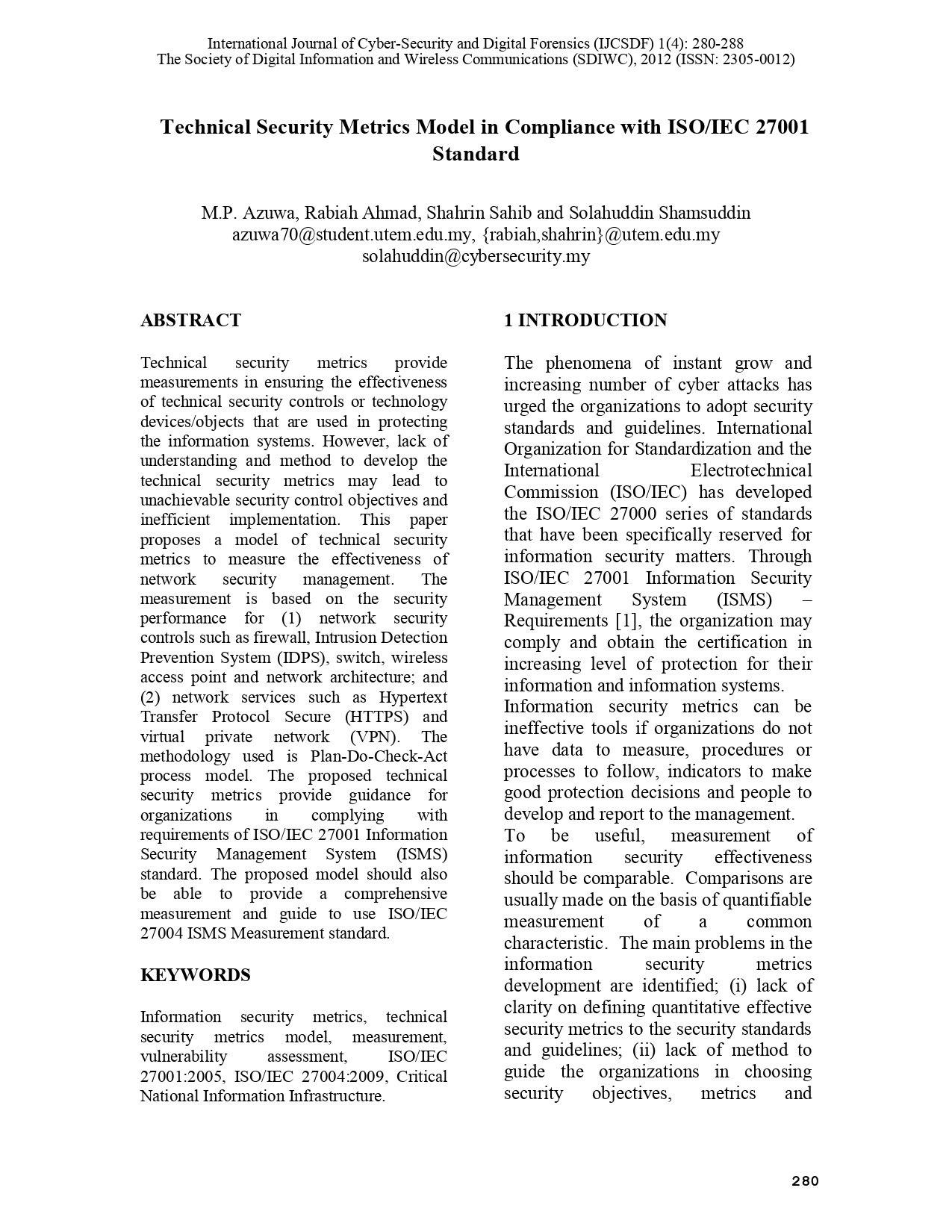 International Journal of Cyber-Security and Digital Forensics (IJCSDF) 1(4): 280-288
The Society of Digital Information and Wireless Communications (SDIWC), 2012 (ISSN: 2305-0012)

Technical Security Metrics Model in Compliance with ISO/IEC 27001 Standard

M.P. Azuwa, Rabiah Ahmad, Shahrin Sahib and Solahuddin Shamsuddin
azuwa70@student.utem.edu.my, {rabiah,shahrin}@utem.edu.my
solahuddin@cybersecurity.my

ABSTRACT

Technical security metrics provide measurements in ensuring the effectiveness of technical security controls or technology devices/objects that are used in protecting the information systems. However, lack of understanding and method to develop the technical security metrics may lead to unachievable security control objectives and inefficient implementation. This paper proposes a model of technical security metrics to measure the effectiveness of network security management. The measurement is based on the security performance for (1) network security controls such as firewall, Intrusion Detection Prevention System (IDPS), switch, wireless access point and network architecture; and (2) network services such as Hypertext Transfer Protocol Secure (HTTPS) and virtual private network (VPN). The methodology used is Plan-Do-Check-Act process model. The proposed technical security metrics provide guidance for organizations in complying with requirements of ISO/IEC 27001 Information Security Management System (ISMS) standard. The proposed model should also be able to provide a comprehensive measurement and guide to use ISO/IEC 27004 ISMS Measurement standard.

KEYWORDS

Information security metrics, technical security metrics model, measurement, vulnerability assessment, ISO/IEC 27001:2005, ISO/IEC 27004:2009, Critical National Information Infrastructure.

1 INTRODUCTION

The phenomena of instant grow and increasing number of cyber attacks has urged the organizations to adopt security standards and guidelines. International Organization for Standardization and the International Electrotechnical Commission (ISO/IEC) has developed the ISO/IEC 27000 series of standards that have been specifically reserved for information security matters. Through ISO/IEC 27001 Information Security Management System (ISMS) – Requirements [1], the organization may comply and obtain the certification in increasing level of protection for their information and information systems.
Information security metrics can be ineffective tools if organizations do not have data to measure, procedures or processes to follow, indicators to make good protection decisions and people to develop and report to the management.
To be useful, measurement of information security effectiveness should be comparable. Comparisons are usually made on the basis of quantifiable measurement of a common characteristic. The main problems in the information security metrics development are identified; (i) lack of clarity on defining quantitative effective security metrics to the security standards and guidelines; (ii) lack of method to guide the organizations in choosing security objectives, metrics and

280